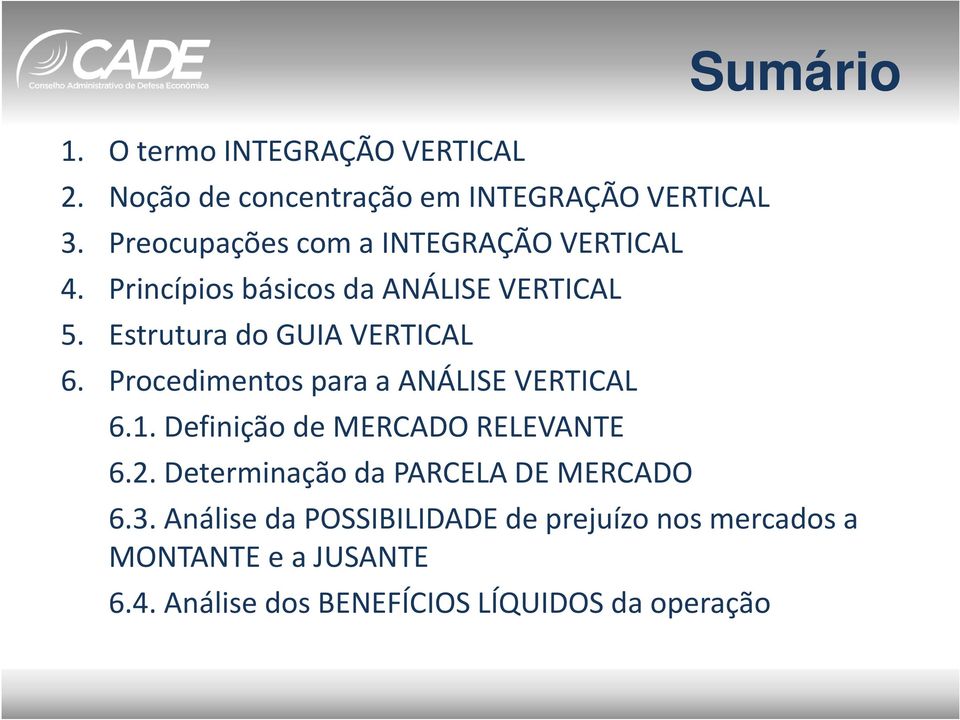 CADE
Conselho Administrativo de Defesa Econômica

Sumário

1. O termo INTEGRAÇÃO VERTICAL
2. Noção de concentração em INTEGRAÇÃO VERTICAL
3. Preocupações com a INTEGRAÇÃO VERTICAL
4. Princípios básicos da ANÁLISE VERTICAL
5. Estrutura do GUIA VERTICAL
6. Procedimentos para a ANÁLISE VERTICAL
6.1. Definição de MERCADO RELEVANTE
6.2. Determinação da PARCELA DE MERCADO
6.3. Análise da POSSIBILIDADE de prejuízo nos mercados a MONTANTE e a JUSANTE
6.4. Análise dos BENEFÍCIOS LÍQUIDOS da operação